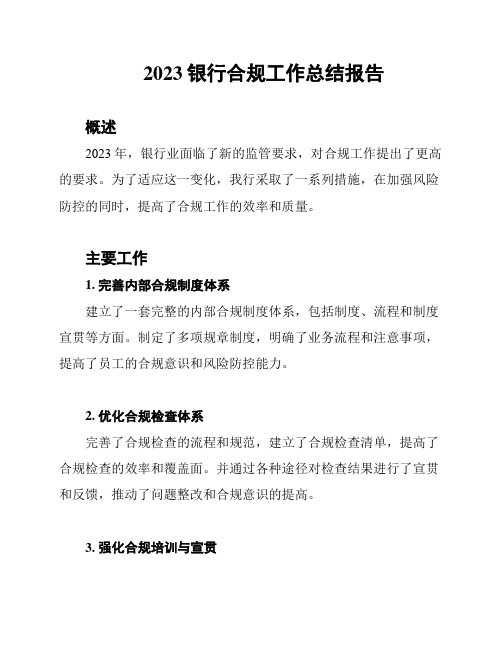 2023 银行合规工作总结报告

概述

2023 年，银行业面临了新的监管要求，对合规工作提出了更高的要求。为了适应这一变化，我行采取了一系列措施，在加强风险防控的同时，提高了合规工作的效率和质量。

主要工作

1. 完善内部合规制度体系

建立了一套完整的内部合规制度体系，包括制度、流程和制度宣贯等方面。制定了多项规章制度，明确了业务流程和注意事项，提高了员工的合规意识和风险防控能力。

2. 优化合规检查体系

完善了合规检查的流程和规范，建立了合规检查清单，提高了合规检查的效率和覆盖面。并通过各种途径对检查结果进行了宣贯和反馈，推动了问题整改和合规意识的提高。

3. 强化合规培训与宣贯